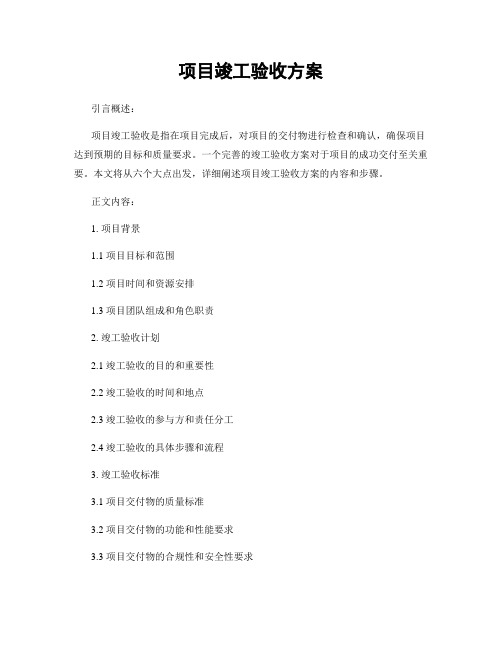 项目竣工验收方案

引言概述：

项目竣工验收是指在项目完成后，对项目的交付物进行检查和确认，确保项目达到预期的目标和质量要求。一个完善的竣工验收方案对于项目的成功交付至关重要。本文将从六个大点出发，详细阐述项目竣工验收方案的内容和步骤。

正文内容：

1. 项目背景

1.1 项目目标和范围

1.2 项目时间和资源安排

1.3 项目团队组成和角色职责

2. 竣工验收计划

2.1 竣工验收的目的和重要性

2.2 竣工验收的时间和地点

2.3 竣工验收的参与方和责任分工

2.4 竣工验收的具体步骤和流程

3. 竣工验收标准

3.1 项目交付物的质量标准

3.2 项目交付物的功能和性能要求

3.3 项目交付物的合规性和安全性要求